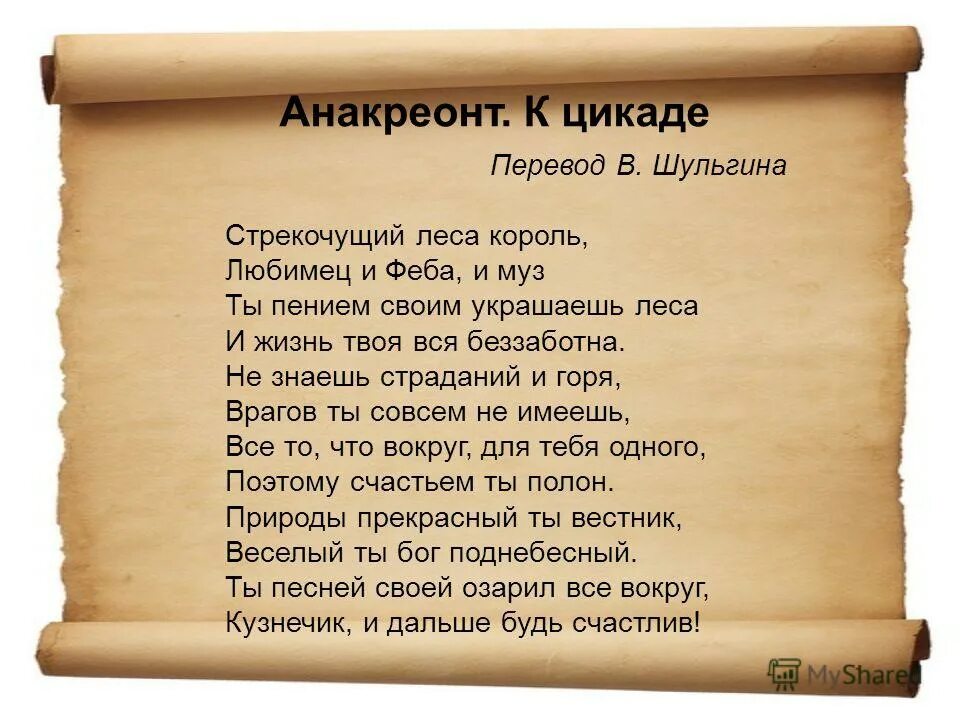 Анакреонт. К цикаде

Перевод В. Шульгина

Стрекочущий леса король,
Любимец и Феба, и муз
Ты пением своим украшаешь леса
И жизнь твоя вся беззаботна.
Не знаешь страданий и горя,
Врагов ты совсем не имеешь,
Все то, что вокруг, для тебя одного,
Поэтому счастьем ты полон.
Природы прекрасный ты вестник,
Веселый ты бог поднебесный.
Ты песней своей озарил все вокруг,
Кузнечик, и дальше будь счастлив!

MyShared